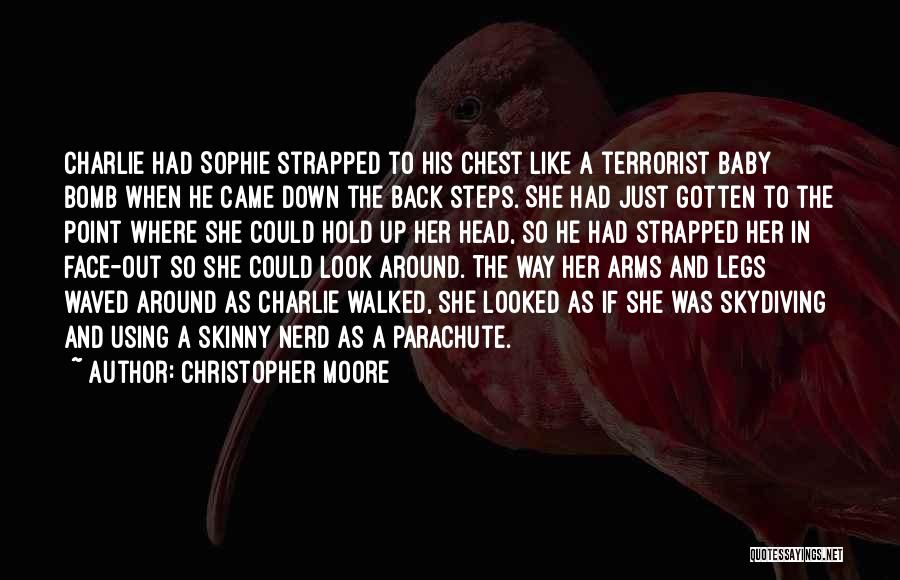 CHARLIE HAD SOPHIE STRAPPED TO HIS CHEST LIKE A TERRORIST BABY BOMB WHEN HE CAME DOWN THE BACK STEPS. SHE HAD JUST GOTTEN TO THE POINT WHERE SHE COULD HOLD UP HER HEAD, SO HE HAD STRAPPED HER IN FACE-OUT SO SHE COULD LOOK AROUND. THE WAY HER ARMS AND LEGS WAVED AROUND AS CHARLIE WALKED, SHE LOOKED AS IF SHE WAS SKYDIVING AND USING A SKINNY NERD AS A PARACHUTE.

~ AUTHOR: CHRISTOPHER MOORE

QUOTESSAYINGS.NET